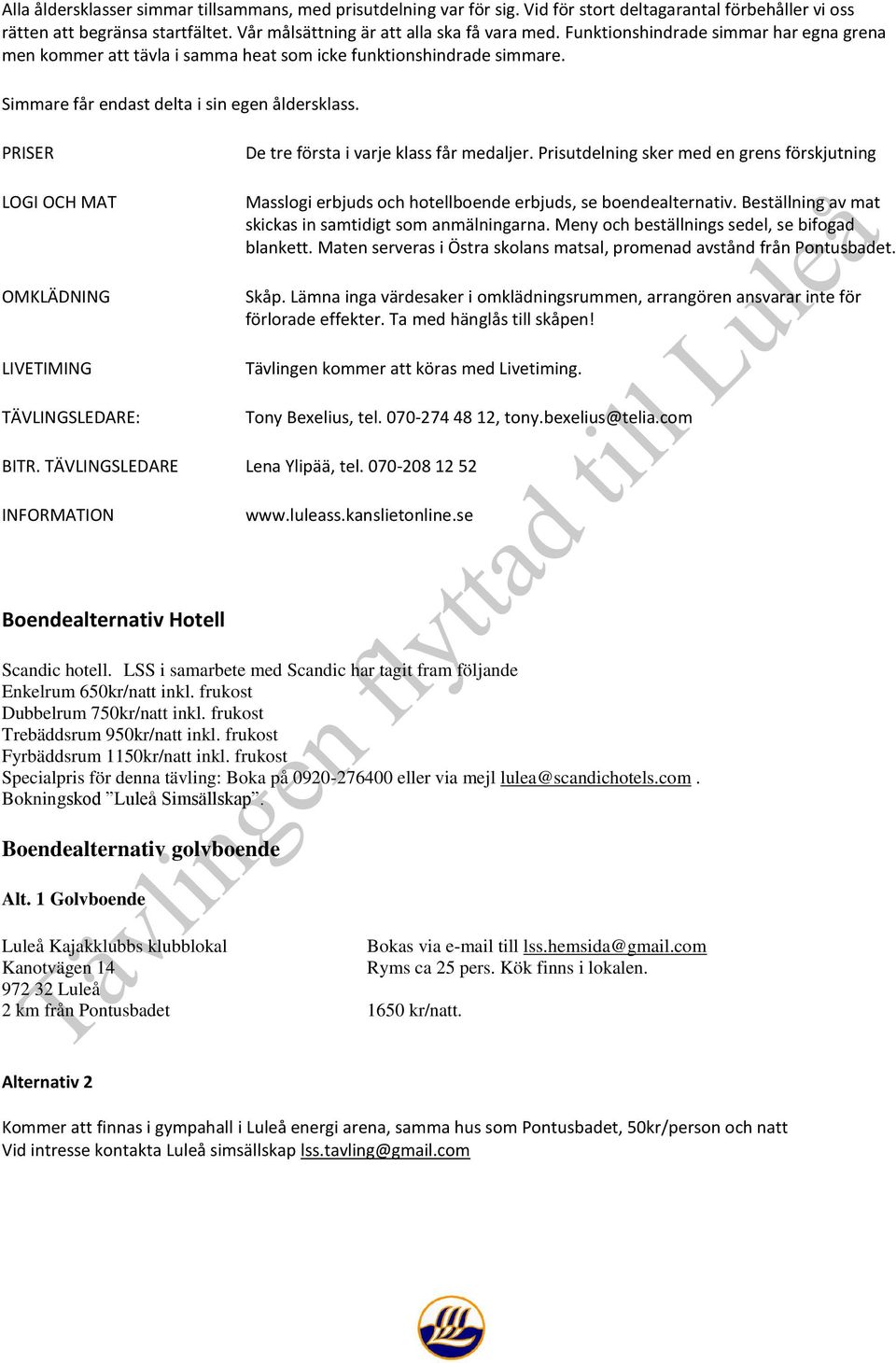 Alla åldersklasser simmar tillsammans, med prisutdelning var för sig. Vid för stort deltagarantal förbehåller vi oss rätten att begränsa startfältet. Vår målsättning är att alla ska få vara med. Funktionshindrade simmar har egna grena men kommer att tävla i samma heat som icke funktionshindrade simmare.

Simmare får endast delta i sin egen åldersklass.

PRISER

De tre första i varje klass får medaljer. Prisutdelning sker med en grens förskjutning

LOGI OCH MAT

Masslogi erbjuds och hotellboende erbjuds, se boendealternativ. Beställning av mat skickas in samtidigt som anmälningarna. Meny och beställnings sedel, se bifogad blankett. Maten serveras i Östra skolans matsal, promenad avstånd från Pontusbadet.

OMKLÄDNING

Skåp. Lämna inga värdesaker i omklädningsrummen, arrangören ansvarar inte för förlorade effekter. Ta med hänglås till skåpen!

LIVETIMING

Tävlingen kommer att köras med Livetiming.

TÄVLINGSLEDARE:

Tony Bexelius, tel. 070-274 48 12, tony.bexelius@telia.com

BITR. TÄVLINGSLEDARE

Lena Ylipää, tel. 070-208 12 52

INFORMATION

www.luleass.kanslietonline.se

Tävlingen flyttad till Luleå

Boendealternativ Hotell

Scandic hotell. LSS i samarbete med Scandic har tagit fram följande
Enkelrum 650kr/natt inkl. frukost
Dubbelrum 750kr/natt inkl. frukost
Trebäddsrum 950kr/natt inkl. frukost
Fyrbäddsrum 1150kr/natt inkl. frukost
Specialpris för denna tävling: Boka på 0920-276400 eller via mejl lulea@scandichotels.com .
Bokningskod ”Luleå Simsällskap”.

Boendealternativ golvboende

Alt. 1 Golvboende

Luleå Kajakklubbs klubblokal
Kanotvägen 14
972 32 Luleå
2 km från Pontusbadet

Bokas via e-mail till lss.hemsida@gmail.com
Ryms ca 25 pers. Kök finns i lokalen.

1650 kr/natt.

Alternativ 2

Kommer att finnas i gympahall i Luleå energi arena, samma hus som Pontusbadet, 50kr/person och natt
Vid intresse kontakta Luleå simsällskap lss.tavling@gmail.com